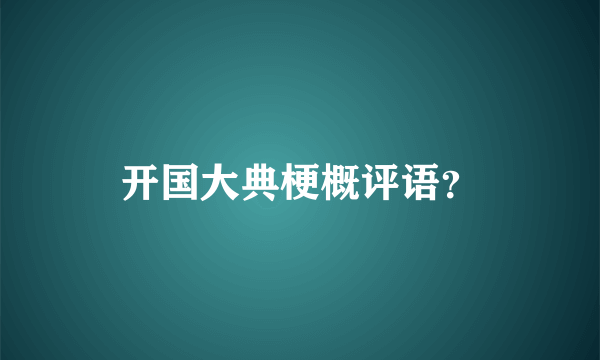 开国大典梗概评语？